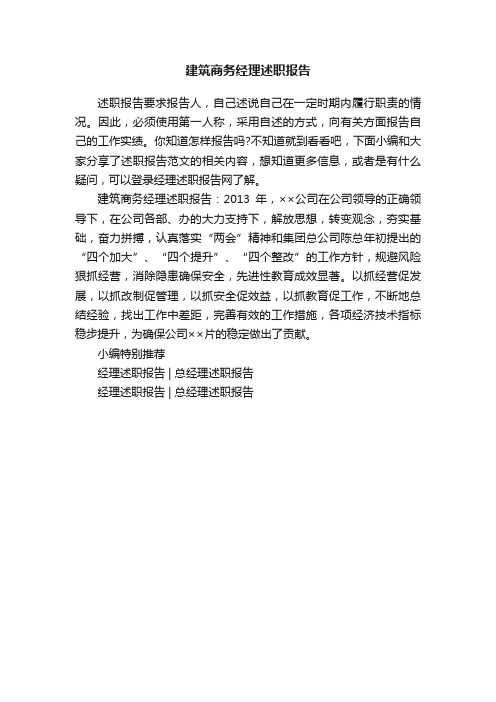 建筑商务经理述职报告

述职报告要求报告人，自己述说自己在一定时期内履行职责的情况。因此，必须使用第一人称，采用自述的方式，向有关方面报告自己的工作实绩。你知道怎样报告吗?不知道就到看看吧，下面小编和大家分享了述职报告范文的相关内容，想知道更多信息，或者是有什么疑问，可以登录经理述职报告网了解。

建筑商务经理述职报告：2013 年，××公司在公司领导的正确领导下，在公司各部、办的大力支持下，解放思想，转变观念，夯实基础，奋力拼搏，认真落实“两会”精神和集团总公司陈总年初提出的“四个加大”、“四个提升”、“四个整改”的工作方针，规避风险狠抓经营，消除隐患确保安全，先进性教育成效显著。以抓经营促发展，以抓改制促管理，以抓安全促效益，以抓教育促工作，不断地总结经验，找出工作中差距，完善有效的工作措施，各项经济技术指标稳步提升，为确保公司××片的稳定做出了贡献。

小编特别推荐

经理述职报告 | 总经理述职报告

经理述职报告 | 总经理述职报告